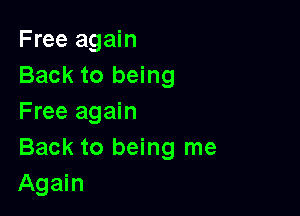 Free again
Back to being
Free again
Back to being me
Again